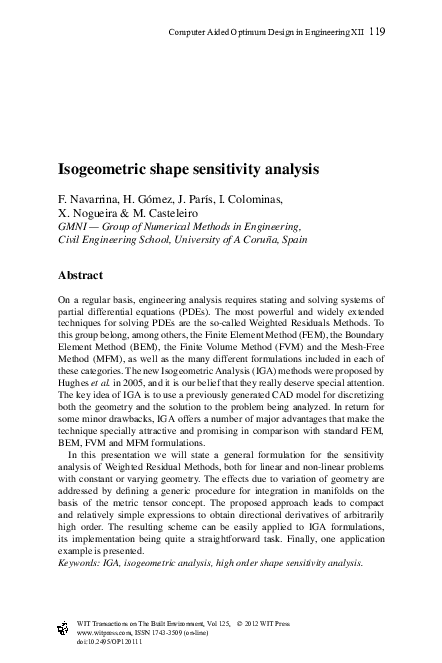 Computer Aided Optimum Design in Engineering XII 119

Isogeometric shape sensitivity analysis

F. Navarrina, H. Gómez, J. París, I. Colominas, X. Nogueira & M. Casteleiro
GMNI — Group of Numerical Methods in Engineering, Civil Engineering School, University of A Coruña, Spain

Abstract

On a regular basis, engineering analysis requires stating and solving systems of partial differential equations (PDEs). The most powerful and widely extended techniques for solving PDEs are the so-called Weighted Residuals Methods. To this group belong, among others, the Finite Element Method (FEM), the Boundary Element Method (BEM), the Finite Volume Method (FVM) and the Mesh-Free Method (MFM), as well as the many different formulations included in each of these categories. The new Isogeometric Analysis (IGA) methods were proposed by Hughes et al. in 2005, and it is our belief that they really deserve special attention. The key idea of IGA is to use a previously generated CAD model for discretizing both the geometry and the solution to the problem being analyzed. In return for some minor drawbacks, IGA offers a number of major advantages that make the technique specially attractive and promising in comparison with standard FEM, BEM, FVM and MFM formulations.

In this presentation we will state a general formulation for the sensitivity analysis of Weighted Residual Methods, both for linear and non-linear problems with constant or varying geometry. The effects due to variation of geometry are addressed by defining a generic procedure for integration in manifolds on the basis of the metric tensor concept. The proposed approach leads to compact and relatively simple expressions to obtain directional derivatives of arbitrarily high order. The resulting scheme can be easily applied to IGA formulations, its implementation being quite a straightforward task. Finally, one application example is presented.
Keywords: IGA, isogeometric analysis, high order shape sensitivity analysis.

WIT Transactions on The Built Environment, Vol 125, © 2012 WIT Press
www.witpress.com, ISSN 1743-3509 (on-line)
doi:10.2495/OP120111